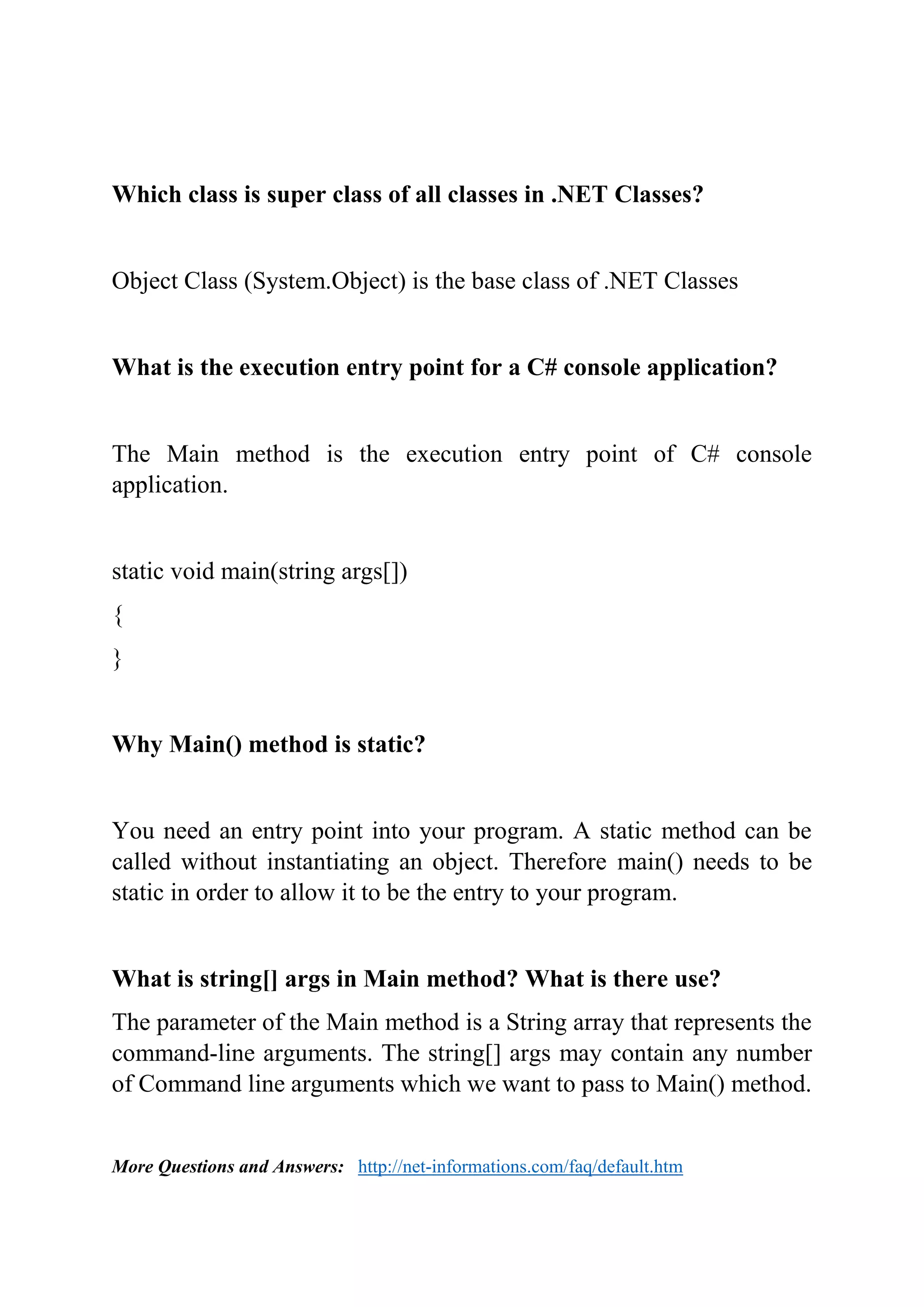 Which class is super class of all classes in .NET Classes?

Object Class (System.Object) is the base class of .NET Classes

What is the execution entry point for a C# console application?

The Main method is the execution entry point of C# console application.

static void main(string args[])
{
}

Why Main() method is static?

You need an entry point into your program. A static method can be called without instantiating an object. Therefore main() needs to be static in order to allow it to be the entry to your program.

What is string[] args in Main method? What is there use?

The parameter of the Main method is a String array that represents the command-line arguments. The string[] args may contain any number of Command line arguments which we want to pass to Main() method.

More Questions and Answers: http://net-informations.com/faq/default.htm